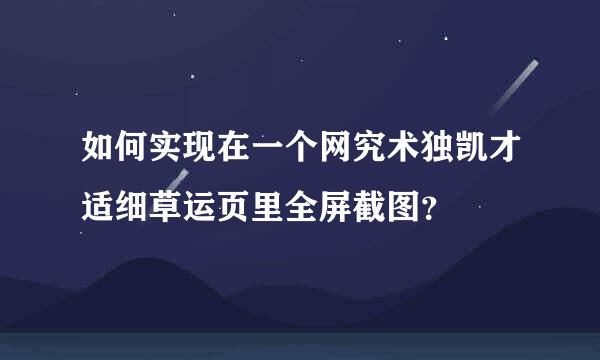 如何实现在一个网究术独凯才适细草运页里全屏截图？